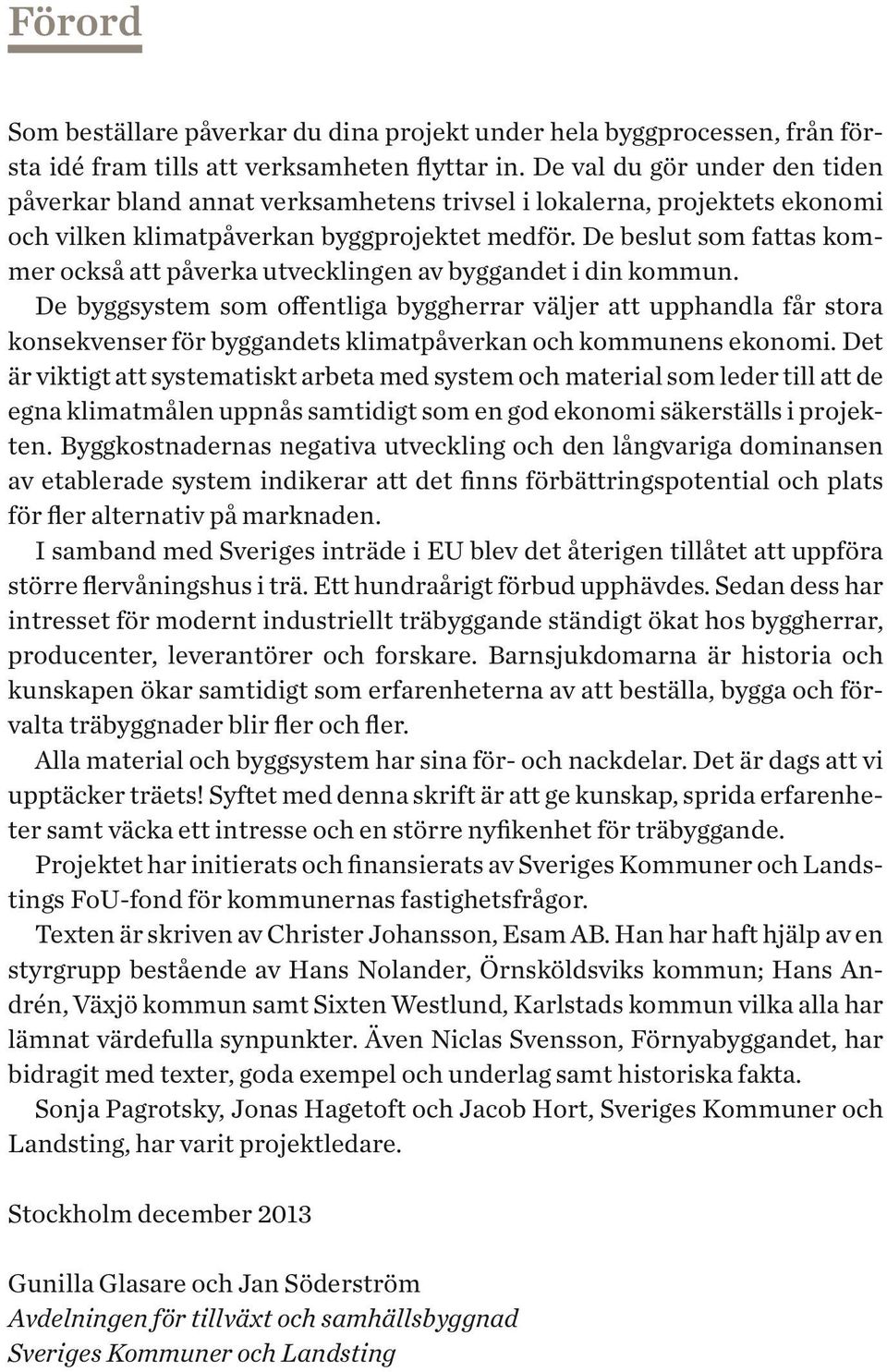 Förord

Som beställare påverkar du dina projekt under hela byggprocessen, från första idé fram tills att verksamheten flyttar in. De val du gör under den tiden påverkar bland annat verksamhetens trivsel i lokalerna, projektets ekonomi och vilken klimatpåverkan byggprojektet medför. De beslut som fattas kommer också att påverka utvecklingen av byggandet i din kommun.

De byggsystem som offentliga byggherrar väljer att upphandla får stora konsekvenser för byggandets klimatpåverkan och kommunens ekonomi. Det är viktigt att systematiskt arbeta med system och material som leder till att de egna klimatmålen uppnås samtidigt som en god ekonomi säkerställs i projekten. Byggkostnadernas negativa utveckling och den långvariga dominansen av etablerade system indikerar att det finns förbättringspotential och plats för fler alternativ på marknaden.

I samband med Sveriges inträde i EU blev det återigen tillåtet att uppföra större flervåningshus i trä. Ett hundraårigt förbud upphävdes. Sedan dess har intresset för modernt industriellt träbyggande ständigt ökat hos byggherrar, producenter, leverantörer och forskare. Barnsjukdomarna är historia och kunskapen ökar samtidigt som erfarenheterna av att beställa, bygga och förvalta träbyggnader blir fler och fler.

Alla material och byggsystem har sina för- och nackdelar. Det är dags att vi upptäcker träets! Syftet med denna skrift är att ge kunskap, sprida erfarenheter samt väcka ett intresse och en större nyfikenhet för träbyggande.

Projektet har initierats och finansierats av Sveriges Kommuner och Landstings FoU-fond för kommunernas fastighetsfrågor.

Texten är skriven av Christer Johansson, Esam AB. Han har haft hjälp av en styrgrupp bestående av Hans Nolander, Örnsköldsviks kommun; Hans Andrén, Växjö kommun samt Sixten Westlund, Karlstads kommun vilka alla har lämnat värdefulla synpunkter. Även Niclas Svensson, Förnyabyggandet, har bidragit med texter, goda exempel och underlag samt historiska fakta.

Sonja Pagrotsky, Jonas Hagetoft och Jacob Hort, Sveriges Kommuner och Landsting, har varit projektledare.

Stockholm december 2013

Gunilla Glasare och Jan Söderström
Avdelningen för tillväxt och samhällsbyggnad
Sveriges Kommuner och Landsting